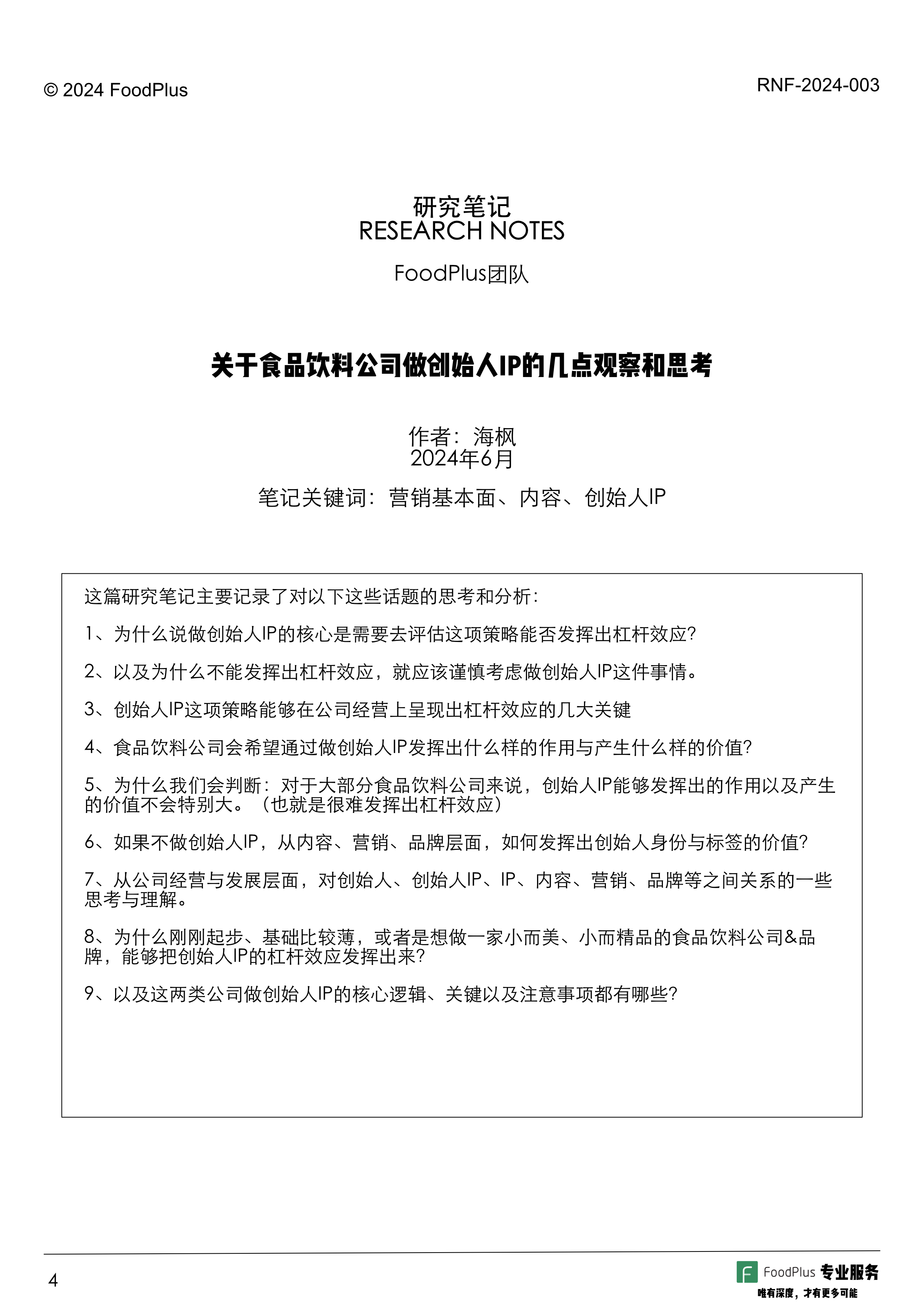 © 2024 FoodPlus

RNF-2024-003

研究笔记
RESEARCH NOTES

FoodPlus团队

关于食品饮料公司做创始人IP的几点观察和思考

作者：海枫
2024年6月

笔记关键词：营销基本面、内容、创始人IP

这篇研究笔记主要记录了对以下这些话题的思考和分析：

1、为什么说做创始人IP的核心是需要去评估这项策略能否发挥出杠杆效应？

2、以及为什么不能发挥出杠杆效应，就应该谨慎考虑做创始人IP这件事情。

3、创始人IP这项策略能够在公司经营上呈现出杠杆效应的几大关键

4、食品饮料公司会希望通过做创始人IP发挥出什么样的作用与产生什么样的价值？

5、为什么我们会判断：对于大部分食品饮料公司来说，创始人IP能够发挥出的作用以及产生的价值不会特别大。（也就是很难发挥出杠杆效应）

6、如果不做创始人IP，从内容、营销、品牌层面，如何发挥出创始人身份与标签的价值？

7、从公司经营与发展层面，对创始人、创始人IP、IP、内容、营销、品牌等之间关系的一些思考与理解。

8、为什么刚刚起步、基础比较薄，或者是想做一家小而美、小而精品的食品饮料公司&品牌，能够把创始人IP的杠杆效应发挥出来？

9、以及这两类公司做创始人IP的核心逻辑、关键以及注意事项都有哪些？

4

FoodPlus 专业服务
唯有深度，才有更多可能